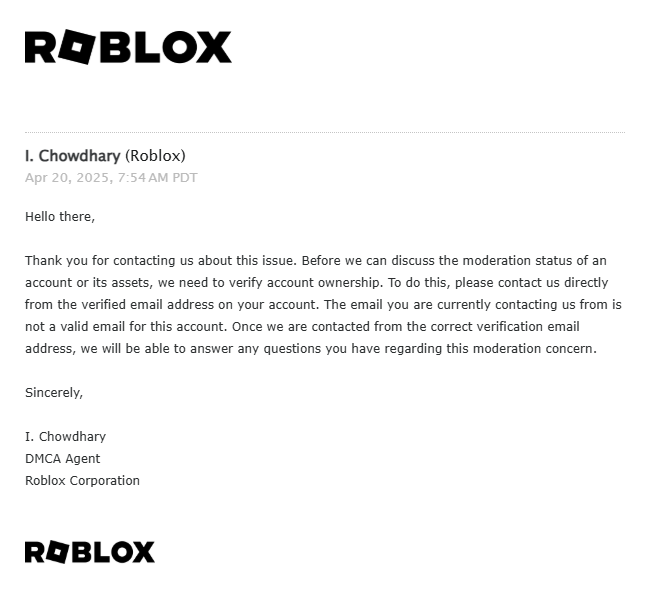 ROBLOX

I. Chowdhary (Roblox)
Apr 20, 2025, 7:54 AM PDT

Hello there,

Thank you for contacting us about this issue. Before we can discuss the moderation status of an account or its assets, we need to verify account ownership. To do this, please contact us directly from the verified email address on your account. The email you are currently contacting us from is not a valid email for this account. Once we are contacted from the correct verification email address, we will be able to answer any questions you have regarding this moderation concern.

Sincerely,

I. Chowdhary
DMCA Agent
Roblox Corporation

ROBLOX